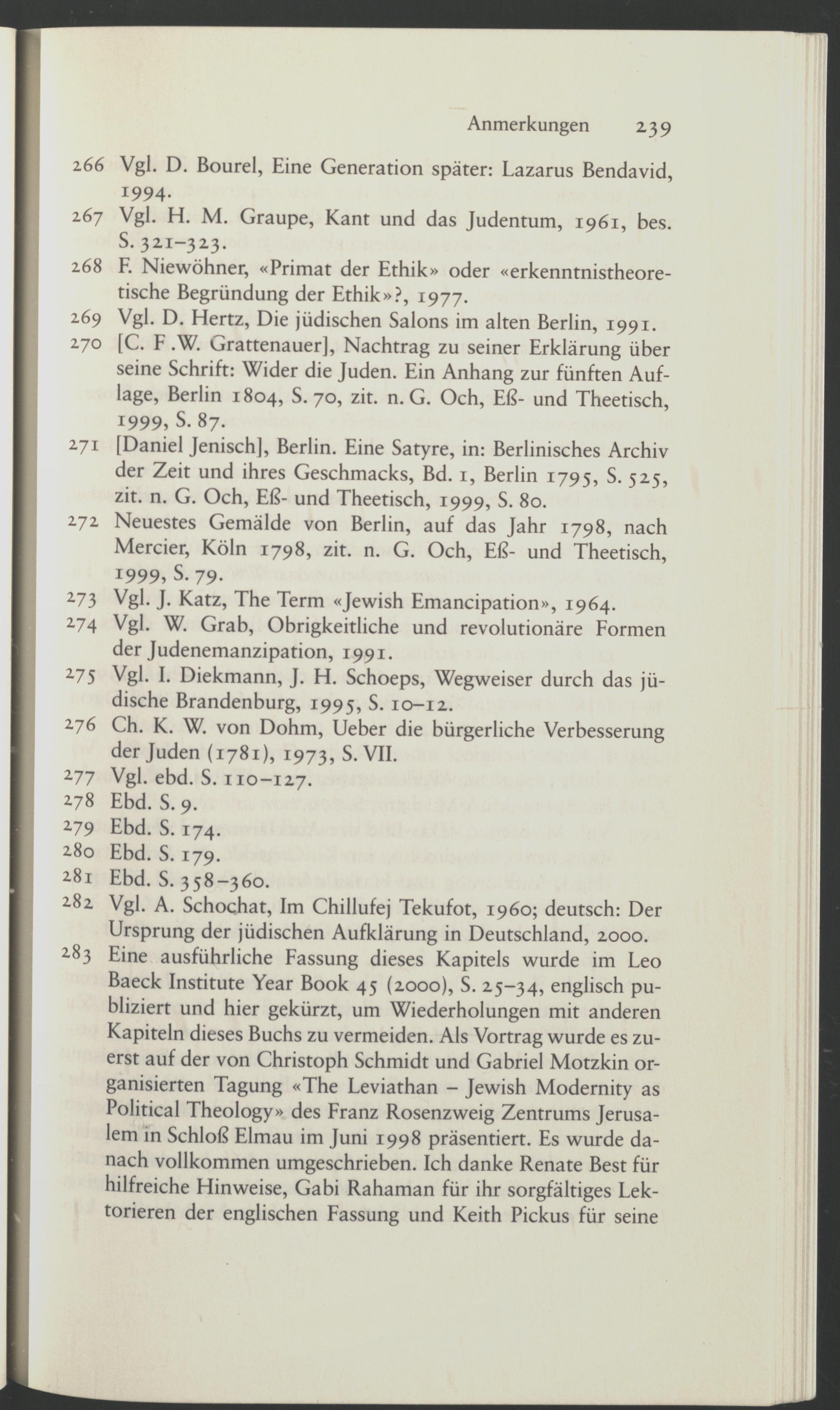 Anmerkungen 239

266 Vgl. D. Bourel, Eine Generation später: Lazarus Bendavid, 1994.

267 Vgl. H. M. Graupe, Kant und das Judentum, 1961, bes. S. 321–323.

268 F. Niewöhner, «Primat der Ethik» oder «erkenntnistheoretische Begründung der Ethik»?, 1977.

269 Vgl. D. Hertz, Die jüdischen Salons im alten Berlin, 1991.

270 [C. F .W. Grattenauer], Nachtrag zu seiner Erklärung über seine Schrift: Wider die Juden. Ein Anhang zur fünften Auflage, Berlin 1804, S. 70, zit. n. G. Och, Eß- und Theetisch, 1999, S. 87.

271 [Daniel Jenisch], Berlin. Eine Satyre, in: Berlinisches Archiv der Zeit und ihres Geschmacks, Bd. 1, Berlin 1795, S. 525, zit. n. G. Och, Eß- und Theetisch, 1999, S. 80.

272 Neuestes Gemälde von Berlin, auf das Jahr 1798, nach Mercier, Köln 1798, zit. n. G. Och, Eß- und Theetisch, 1999, S. 79.

273 Vgl. J. Katz, The Term «Jewish Emancipation», 1964.

274 Vgl. W. Grab, Obrigkeitliche und revolutionäre Formen der Judenemanzipation, 1991.

275 Vgl. I. Diekmann, J. H. Schoeps, Wegweiser durch das jüdische Brandenburg, 1995, S. 10–12.

276 Ch. K. W. von Dohm, Ueber die bürgerliche Verbesserung der Juden (1781), 1973, S. VII.

277 Vgl. ebd. S. 110–127.

278 Ebd. S. 9.

279 Ebd. S. 174.

280 Ebd. S. 179.

281 Ebd. S. 358–360.

282 Vgl. A. Schochat, Im Chillufej Tekufot, 1960; deutsch: Der Ursprung der jüdischen Aufklärung in Deutschland, 2000.

283 Eine ausführliche Fassung dieses Kapitels wurde im Leo Baeck Institute Year Book 45 (2000), S. 25–34, englisch publiziert und hier gekürzt, um Wiederholungen mit anderen Kapiteln dieses Buchs zu vermeiden. Als Vortrag wurde es zuerst auf der von Christoph Schmidt und Gabriel Motzkin organisierten Tagung «The Leviathan – Jewish Modernity as Political Theology» des Franz Rosenzweig Zentrums Jerusalem in Schloß Elmau im Juni 1998 präsentiert. Es wurde danach vollkommen umgeschrieben. Ich danke Renate Best für hilfreiche Hinweise, Gabi Rahaman für ihr sorgfältiges Lektorieren der englischen Fassung und Keith Pickus für seine